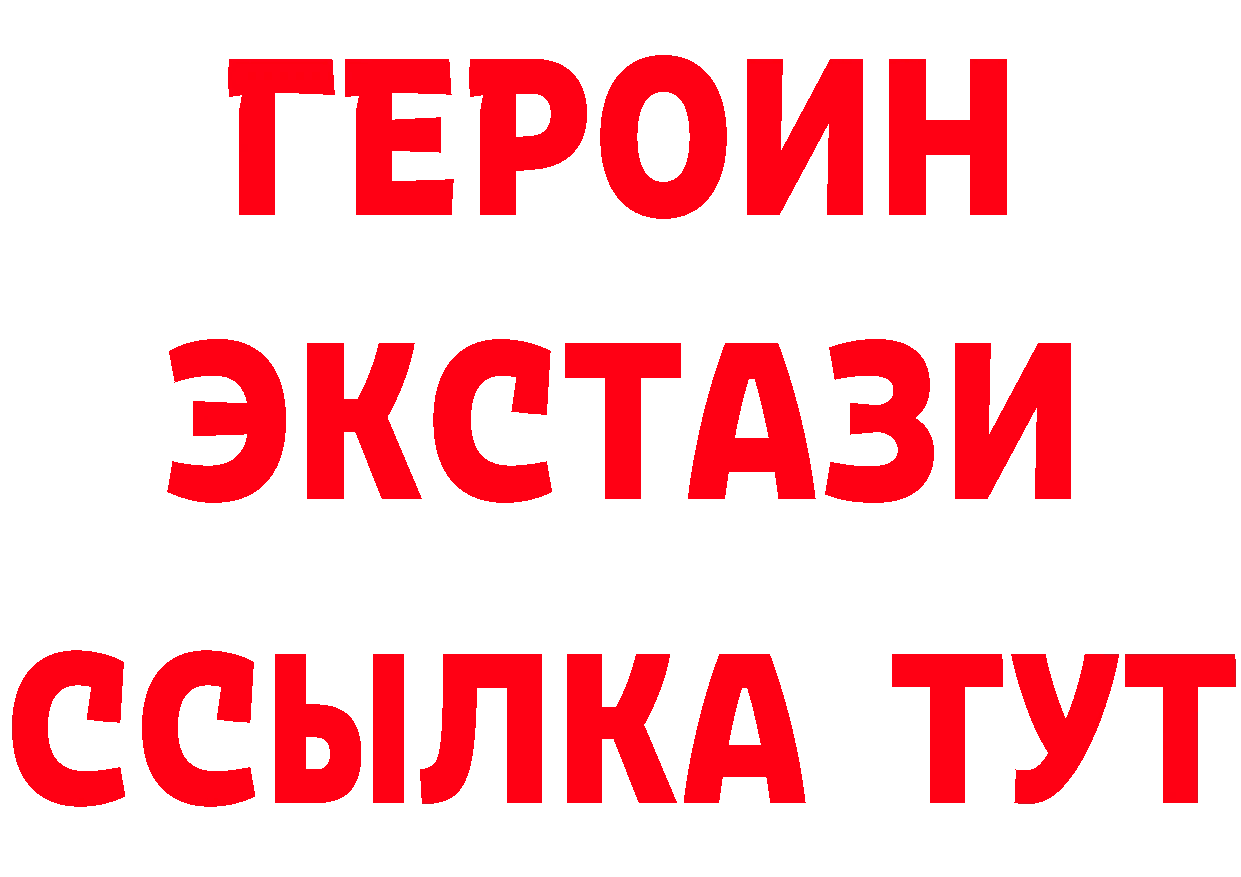 ГЕРОИН
ЭКСТАЗИ
ССЫЛКА ТУТ